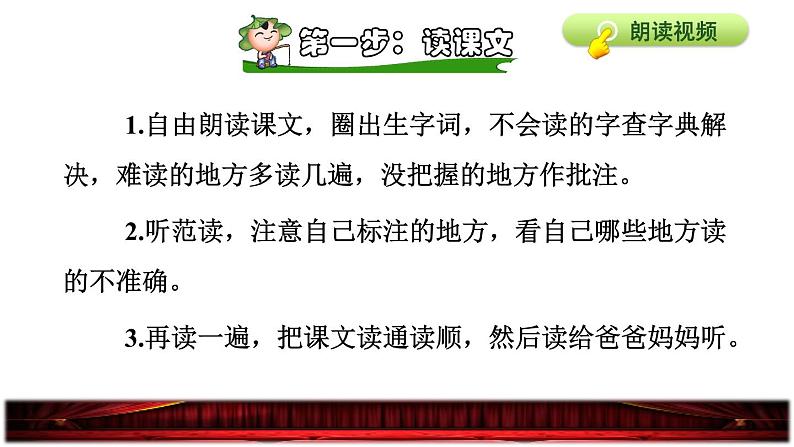 第一步：读课文

朗读视频

1.自由朗读课文，圈出生字词，不会读的字查字典解决，难读的地方多读几遍，没把握的地方作批注。

2.听范读，注意自己标注的地方，看自己哪些地方读的不准确。

3.再读一遍，把课文读通读顺，然后读给爸爸妈妈听。